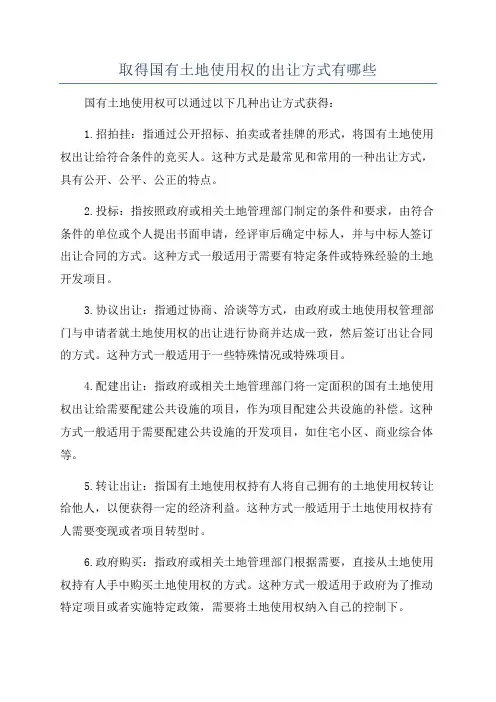 取得国有土地使用权的出让方式有哪些

国有土地使用权可以通过以下几种出让方式获得：

1.招拍挂：指通过公开招标、拍卖或者挂牌的形式，将国有土地使用权出让给符合条件的竞买人。这种方式是最常见和常用的一种出让方式，具有公开、公平、公正的特点。

2.投标：指按照政府或相关土地管理部门制定的条件和要求，由符合条件的单位或个人提出书面申请，经评审后确定中标人，并与中标人签订出让合同的方式。这种方式一般适用于需要有特定条件或特殊经验的土地开发项目。

3.协议出让：指通过协商、洽谈等方式，由政府或土地使用权管理部门与申请者就土地使用权的出让进行协商并达成一致，然后签订出让合同的方式。这种方式一般适用于一些特殊情况或特殊项目。

4.配建出让：指政府或相关土地管理部门将一定面积的国有土地使用权出让给需要配建公共设施的项目，作为项目配建公共设施的补偿。这种方式一般适用于需要配建公共设施的开发项目，如住宅小区、商业综合体等。

5.转让出让：指国有土地使用权持有人将自己拥有的土地使用权转让给他人，以便获得一定的经济利益。这种方式一般适用于土地使用权持有人需要变现或者项目转型时。

6.政府购买：指政府或相关土地管理部门根据需要，直接从土地使用权持有人手中购买土地使用权的方式。这种方式一般适用于政府为了推动特定项目或者实施特定政策，需要将土地使用权纳入自己的控制下。